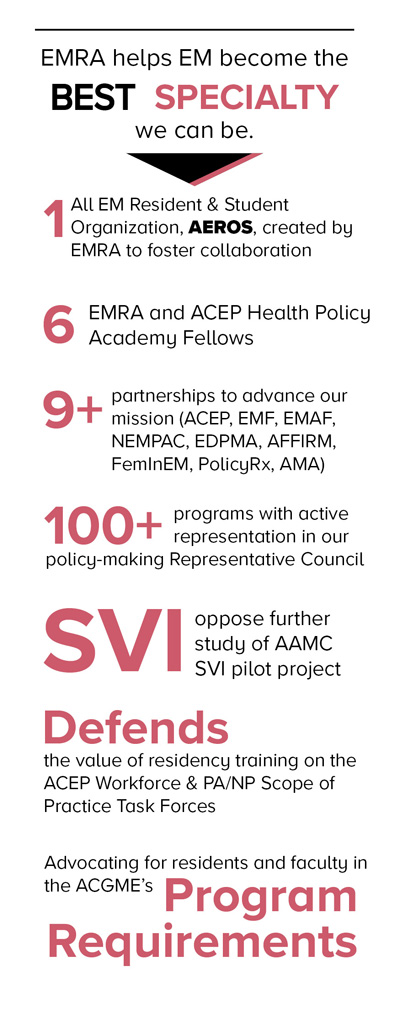 EMRA helps EM become the
BEST SPECIALTY
we can be.

1 All EM Resident & Student Organization, AEROS, created by EMRA to foster collaboration

6 EMRA and ACEP Health Policy Academy Fellows

9+ partnerships to advance our mission (ACEP, EMF, EMAF, NEMPAC, EDPMA, AFFIRM, FemInEM, PolicyRx, AMA)

100+ programs with active representation in our policy-making Representative Council

SVI oppose further study of AAMC SVI pilot project

Defends
the value of residency training on the ACEP Workforce & PA/NP Scope of Practice Task Forces

Advocating for residents and faculty in the ACGME's Program Requirements